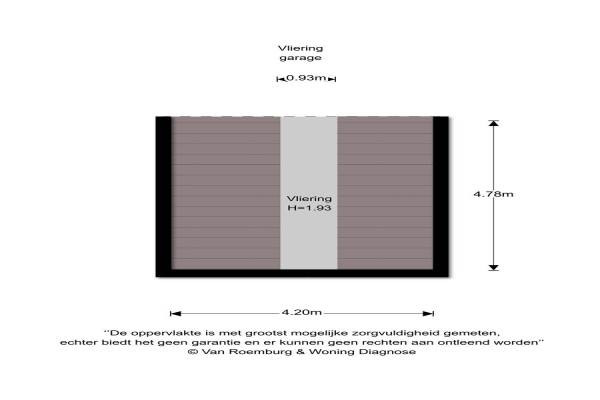 Vliering
garage

0.93m

Vliering
H=1.93

4.78m

4.20m

"De oppervlakte is met grootst mogelijke zorgvuldigheid gemeten, echter biedt het geen garantie en er kunnen geen rechten aan ontleend worden"
© Van Roemburg & Woning Diagnose